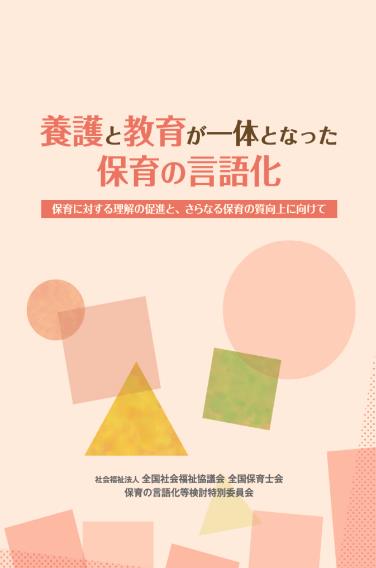 養護と教育が一体となった
保育の言語化

保育に対する理解の促進と、さらなる保育の質向上に向けて

社会福祉法人 全国社会福祉協議会 全国保育士会
保育の言語化等検討特別委員会